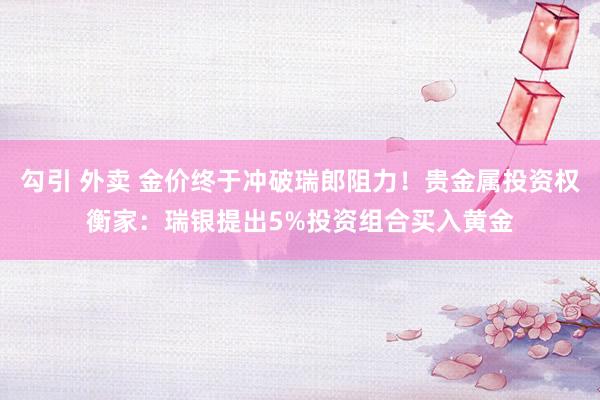 勾引 外卖 金价终于冲破瑞郎阻力！贵金属投资权衡家：瑞银提出5%投资组合买入黄金